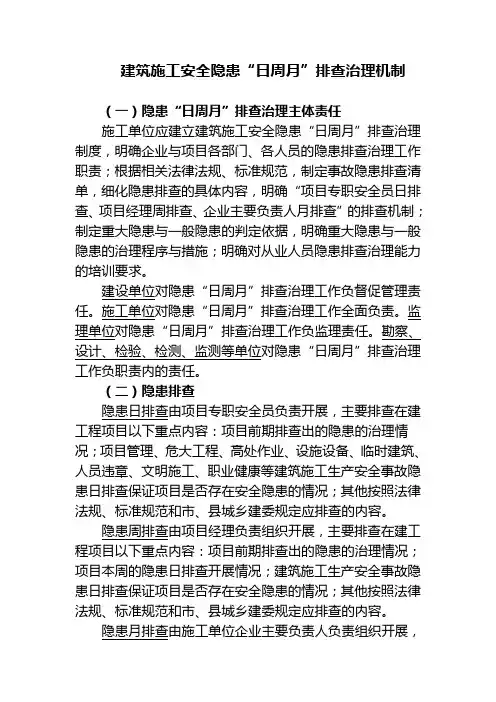 建筑施工安全隐患“日周月”排查治理机制

（一）隐患“日周月”排查治理主体责任

施工单位应建立建筑施工安全隐患“日周月”排查治理制度，明确企业与项目各部门、各人员的隐患排查治理工作职责；根据相关法律法规、标准规范，制定事故隐患排查清单，细化隐患排查的具体内容，明确“项目专职安全员日排查、项目经理周排查、企业主要负责人月排查”的排查机制；制定重大隐患与一般隐患的判定依据，明确重大隐患与一般隐患的治理程序与措施；明确对从业人员隐患排查治理能力的培训要求。

建设单位对隐患“日周月”排查治理工作负督促管理责任。施工单位对隐患“日周月”排查治理工作全面负责。监理单位对隐患“日周月”排查治理工作负监理责任。勘察、设计、检验、检测、监测等单位对隐患“日周月”排查治理工作负职责内的责任。

（二）隐患排查

隐患日排查由项目专职安全员负责开展，主要排查在建工程项目以下重点内容：项目前期排查出的隐患的治理情况；项目管理、危大工程、高处作业、设施设备、临时建筑、人员违章、文明施工、职业健康等建筑施工生产安全事故隐患日排查保证项目是否存在安全隐患的情况；其他按照法律法规、标准规范和市、县城乡建委规定应排查的内容。

隐患周排查由项目经理负责组织开展，主要排查在建工程项目以下重点内容：项目前期排查出的隐患的治理情况；项目本周的隐患日排查开展情况；建筑施工生产安全事故隐患日排查保证项目是否存在安全隐患的情况；其他按照法律法规、标准规范和市、县城乡建委规定应排查的内容。

隐患月排查由施工单位企业主要负责人负责组织开展，